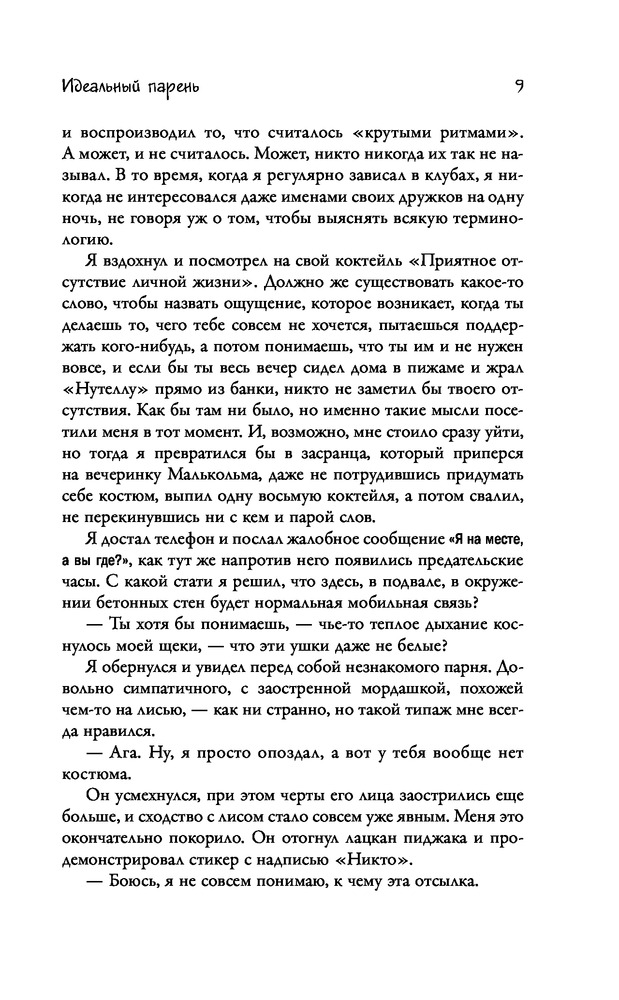 Идеальный парень 9

и воспроизводил то, что считалось «крутыми ритмами». А может, и не считалось. Может, никто никогда их так не называл. В то время, когда я регулярно зависал в клубах, я никогда не интересовался даже именами своих дружков на одну ночь, не говоря уж о том, чтобы выяснять всякую терминологию.

Я вздохнул и посмотрел на свой коктейль «Приятное отсутствие личной жизни». Должно же существовать какое-то слово, чтобы назвать ощущение, которое возникает, когда ты делаешь то, чего тебе совсем не хочется, пытаешься поддержать кого-нибудь, а потом понимаешь, что ты им и не нужен вовсе, и если бы ты весь вечер сидел дома в пижаме и жрал «Нутеллу» прямо из банки, никто не заметил бы твоего отсутствия. Как бы там ни было, но именно такие мысли посетили меня в тот момент. И, возможно, мне стоило сразу уйти, но тогда я превратился бы в засранца, который приперся на вечеринку Малькольма, даже не потрудившись придумать себе костюм, выпил одну восьмую коктейля, а потом свалил, не перекинувшись ни с кем и парой слов.

Я достал телефон и послал жалобное сообщение «Я на месте, а вы где?», как тут же напротив него появились предательские часы. С какой стати я решил, что здесь, в подвале, в окружении бетонных стен будет нормальная мобильная связь?

— Ты хотя бы понимаешь, — чье-то теплое дыхание коснулось моей щеки, — что эти ушки даже не белые?

Я обернулся и увидел перед собой незнакомого парня. Довольно симпатичного, с заостренной мордашкой, похожей чем-то на лисью, — как ни странно, но такой типаж мне всегда нравился.

— Ага. Ну, я просто опоздал, а вот у тебя вообще нет костюма.

Он усмехнулся, при этом черты его лица заострились еще больше, и сходство с лисом стало совсем уже явным. Меня это окончательно покорило. Он отогнул лацкан пиджака и продемонстрировал стикер с надписью «Никто».

— Боюсь, я не совсем понимаю, к чему эта отсылка.